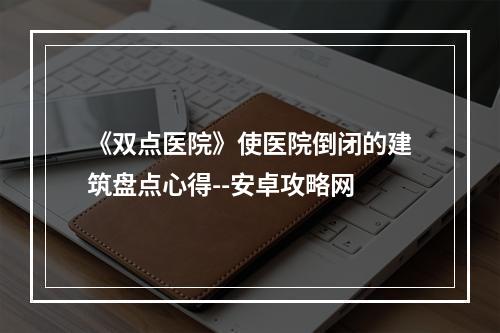 《双点医院》使医院倒闭的建筑盘点心得--安卓攻略网